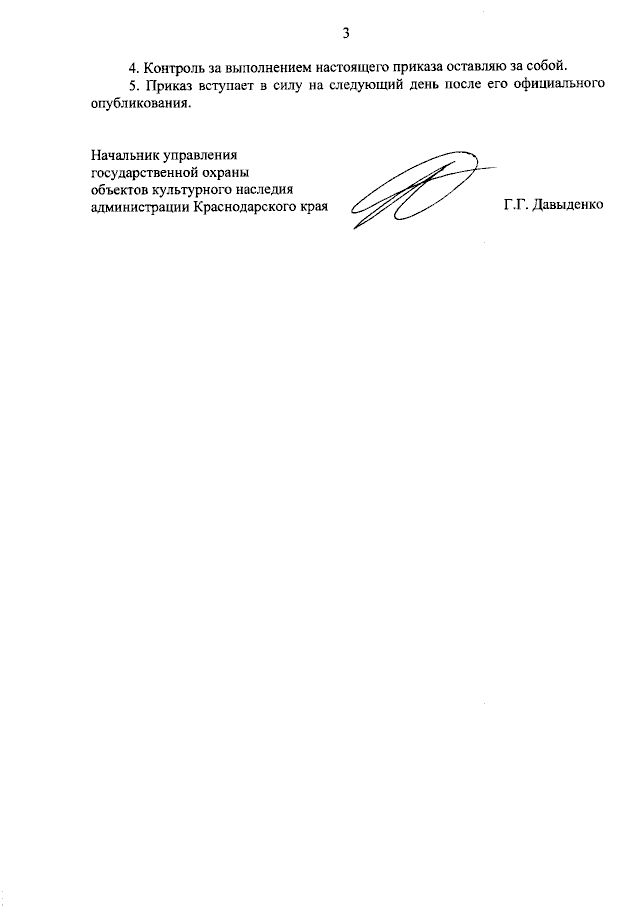 3

4. Контроль за выполнением настоящего приказа оставляю за собой.

5. Приказ вступает в силу на следующий день после его официального опубликования.

Начальник управления
государственной охраны
объектов культурного наследия
администрации Краснодарского края

Г.Г. Давыденко